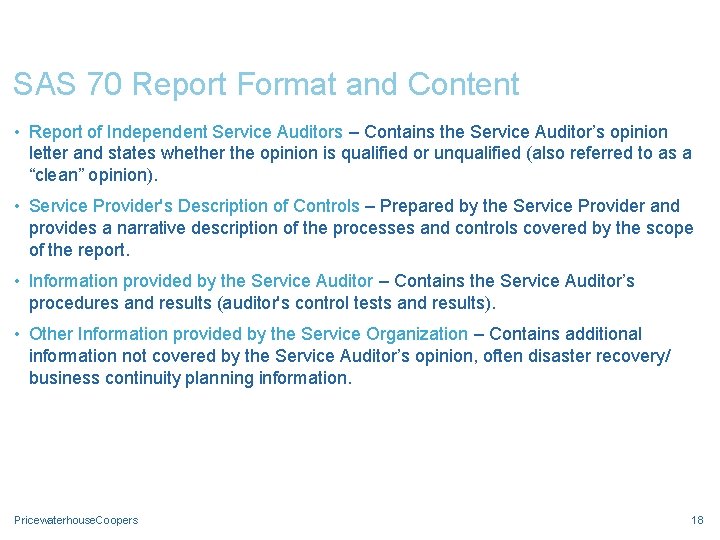 SAS 70 Report Format and Content

• Report of Independent Service Auditors – Contains the Service Auditor's opinion letter and states whether the opinion is qualified or unqualified (also referred to as a "clean" opinion).

• Service Provider's Description of Controls – Prepared by the Service Provider and provides a narrative description of the processes and controls covered by the scope of the report.

• Information provided by the Service Auditor – Contains the Service Auditor's procedures and results (auditor's control tests and results).

• Other Information provided by the Service Organization – Contains additional information not covered by the Service Auditor's opinion, often disaster recovery/ business continuity planning information.

PricewaterhouseCoopers

18